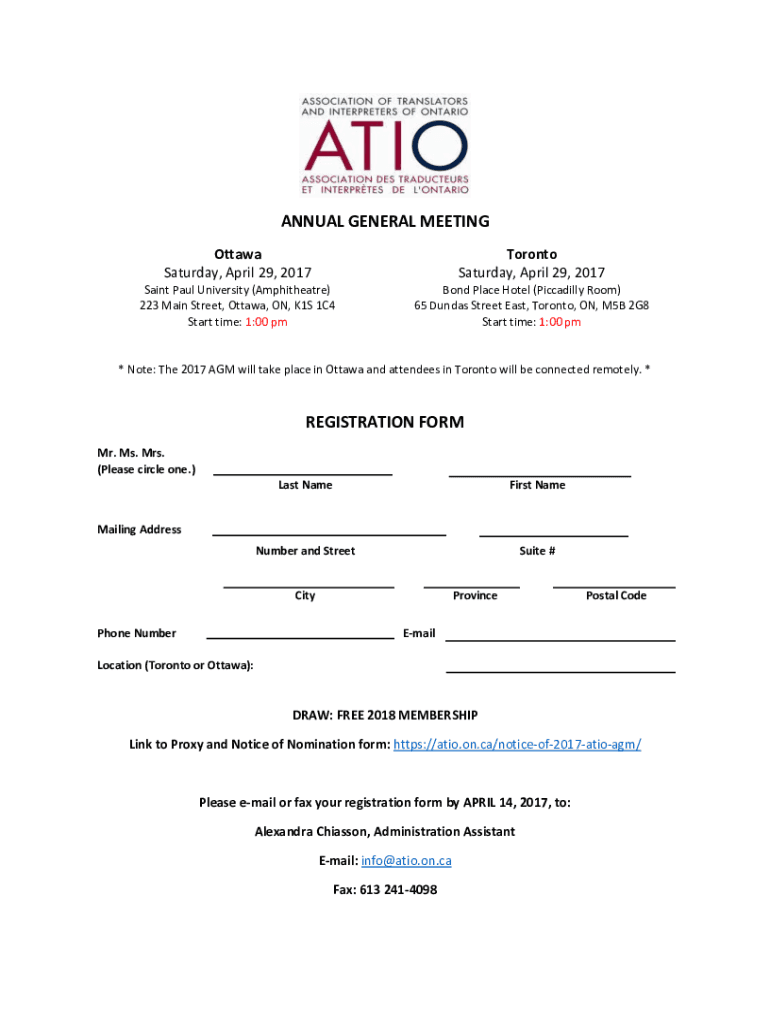 ASSOCIATION OF TRANSLATORS AND INTERPRETERS OF ONTARIO
ATIO
ASSOCIATION DES TRADUCTEURS ET INTERPRÈTES DE L'ONTARIO

ANNUAL GENERAL MEETING

Ottawa
Saturday, April 29, 2017
Saint Paul University (Amphitheatre)
223 Main Street, Ottawa, ON, K1S 1C4
Start time: 1:00 pm

Toronto
Saturday, April 29, 2017
Bond Place Hotel (Piccadilly Room)
65 Dundas Street East, Toronto, ON, M5B 2G8
Start time: 1:00 pm

* Note: The 2017 AGM will take place in Ottawa and attendees in Toronto will be connected remotely. *

REGISTRATION FORM

Mr. Ms. Mrs.
(Please circle one.)

Last Name

First Name

Mailing Address

Number and Street

Suite #

City

Province

Postal Code

Phone Number

E-mail

Location (Toronto or Ottawa):

DRAW: FREE 2018 MEMBERSHIP

Link to Proxy and Notice of Nomination form: https://atio.on.ca/notice-of-2017-atio-agm/

Please e-mail or fax your registration form by APRIL 14, 2017, to:

Alexandra Chiasson, Administration Assistant

E-mail: info@atio.on.ca

Fax: 613 241-4098